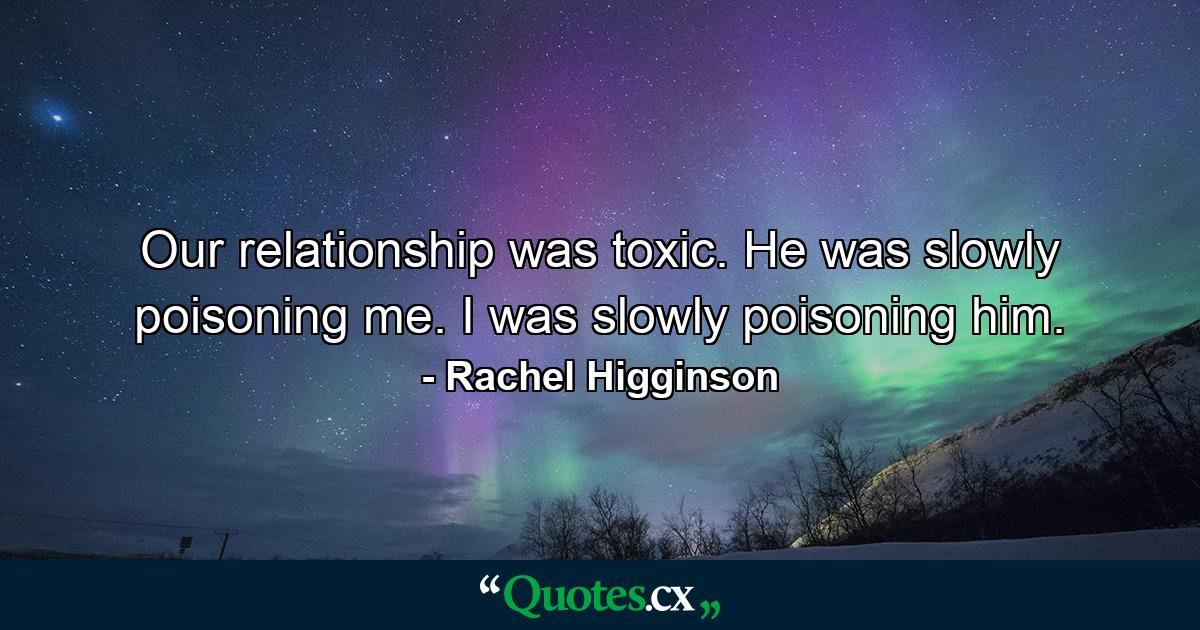 Our relationship was toxic. He was slowly poisoning me. I was slowly poisoning him.
- Rachel Higginson

“Quotes.cx„